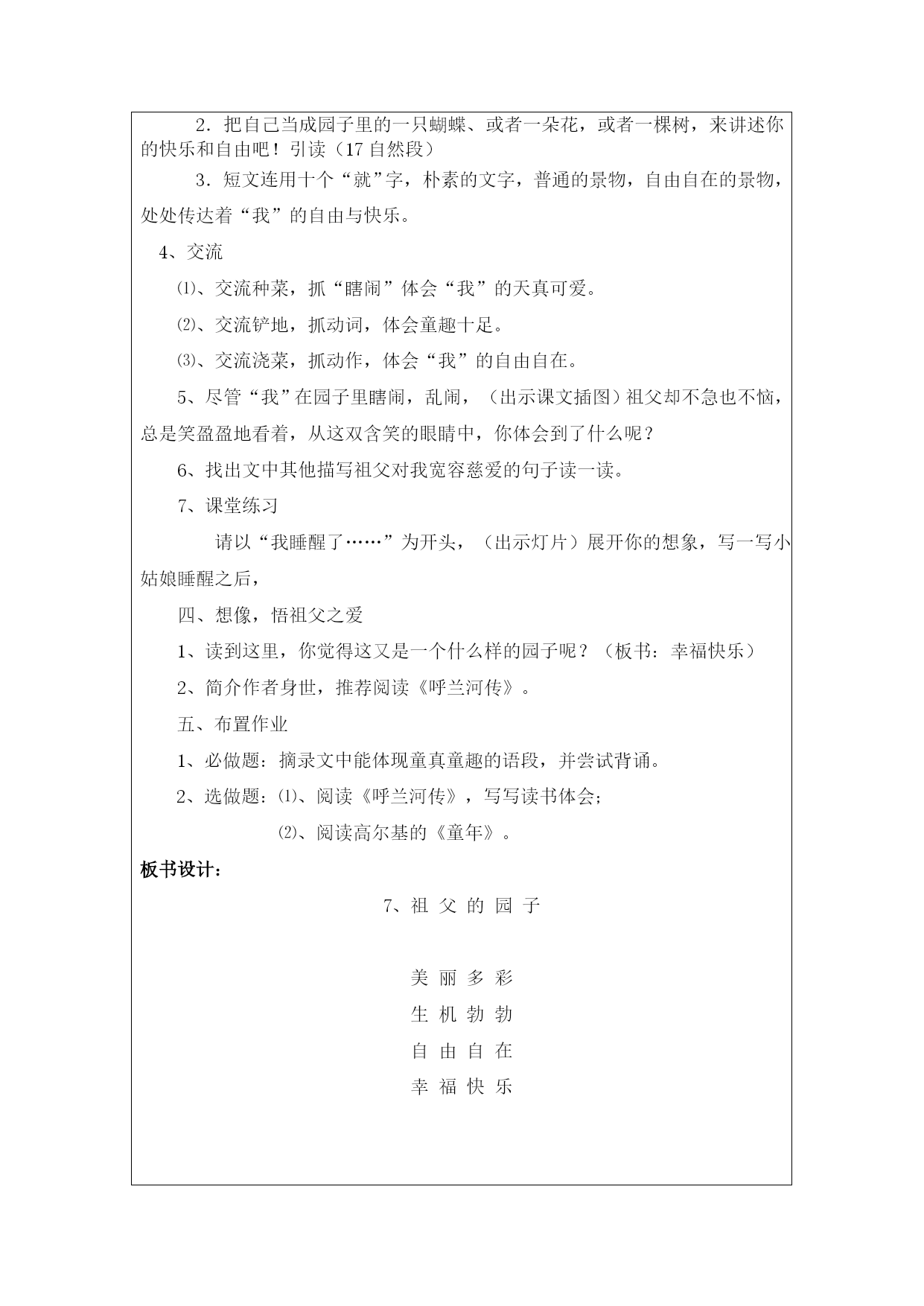 2．把自己当成园子里的一只蝴蝶、或者一朵花，或者一棵树，来讲述你的快乐和自由吧！引读（17 自然段）

3．短文连用十个“就”字，朴素的文字，普通的景物，自由自在的景物，处处传达着“我”的自由与快乐。

4、交流

⑴、交流种菜，抓“瞎闹”体会“我”的天真可爱。

⑵、交流铲地，抓动词，体会童趣十足。

⑶、交流浇菜，抓动作，体会“我”的自由自在。

5、尽管“我”在园子里瞎闹，乱闹，（出示课文插图）祖父却不急也不恼，总是笑盈盈地看着，从这双含笑的眼睛中，你体会到了什么呢？

6、找出文中其他描写祖父对我宽容慈爱的句子读一读。

7、课堂练习

请以“我睡醒了……”为开头，（出示灯片）展开你的想象，写一写小姑娘睡醒之后，

四、想像，悟祖父之爱

1、读到这里，你觉得这又是一个什么样的园子呢？（板书：幸福快乐）

2、简介作者身世，推荐阅读《呼兰河传》。

五、布置作业

1、必做题：摘录文中能体现童真童趣的语段，并尝试背诵。

2、选做题：⑴、阅读《呼兰河传》，写写读书体会；

⑵、阅读高尔基的《童年》。

板书设计：

7、祖 父 的 园 子

美 丽 多 彩
生 机 勃 勃
自 由 自 在
幸 福 快 乐